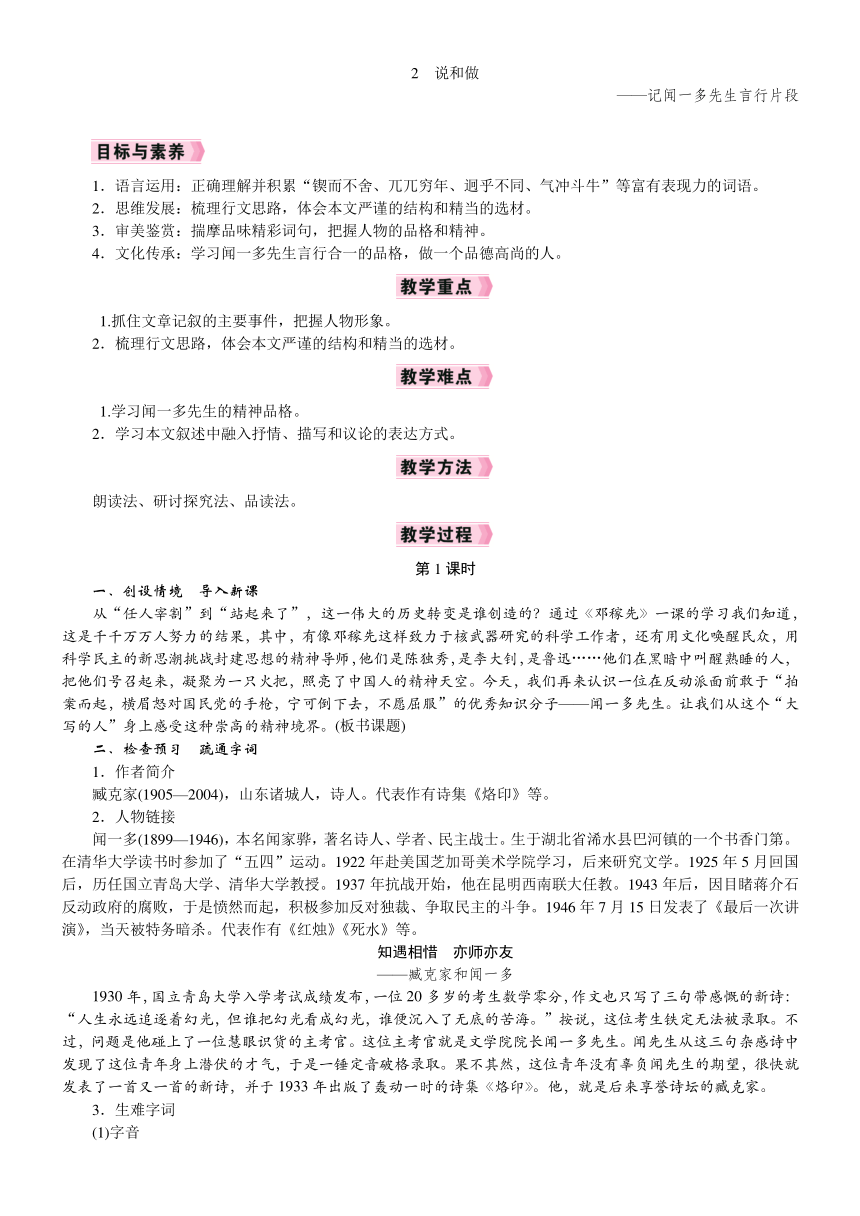 2　说和做

——记闻一多先生言行片段

目标与素养

1．语言运用：正确理解并积累“锲而不舍、兀兀穷年、迥乎不同、气冲斗牛”等富有表现力的词语。
2．思维发展：梳理行文思路，体会本文严谨的结构和精当的选材。
3．审美鉴赏：揣摩品味精彩词句，把握人物的品格和精神。
4．文化传承：学习闻一多先生言行合一的品格，做一个品德高尚的人。

教学重点

1.抓住文章记叙的主要事件，把握人物形象。
2．梳理行文思路，体会本文严谨的结构和精当的选材。

教学难点

1.学习闻一多先生的精神品格。
2．学习本文叙述中融入抒情、描写和议论的表达方式。

教学方法

朗读法、研讨探究法、品读法。

教学过程

第1课时

一、创设情境　导入新课

从“任人宰割”到“站起来了”，这一伟大的历史转变是谁创造的？通过《邓稼先》一课的学习我们知道，这是千千万万人努力的结果，其中，有像邓稼先这样致力于核武器研究的科学工作者，还有用文化唤醒民众，用科学民主的新思潮挑战封建思想的精神导师，他们是陈独秀，是李大钊，是鲁迅……他们在黑暗中叫醒熟睡的人，把他们号召起来，凝聚为一只火把，照亮了中国人的精神天空。今天，我们再来认识一位在反动派面前敢于“拍案而起，横眉怒对国民党的手枪，宁可倒下去，不愿屈服”的优秀知识分子——闻一多先生。让我们从这个“大写的人”身上感受这种崇高的精神境界。(板书课题)

二、检查预习　疏通字词

1．作者简介

臧克家(1905—2004)，山东诸城人，诗人。代表作有诗集《烙印》等。

2．人物链接

闻一多(1899—1946)，本名闻家骅，著名诗人、学者、民主战士。生于湖北省浠水县巴河镇的一个书香门第。在清华大学读书时参加了“五四”运动。1922年赴美国芝加哥美术学院学习，后来研究文学。1925年5月回国后，历任国立青岛大学、清华大学教授。1937年抗战开始，他在昆明西南联大任教。1943年后，因目睹蒋介石反动政府的腐败，于是愤然而起，积极参加反对独裁、争取民主的斗争。1946年7月15日发表了《最后一次讲演》，当天被特务暗杀。代表作有《红烛》《死水》等。

知遇相惜　亦师亦友

——臧克家和闻一多

1930年，国立青岛大学入学考试成绩发布，一位20多岁的考生数学零分，作文也只写了三句带感慨的新诗：“人生永远追逐着幻光，但谁把幻光看成幻光，谁便沉入了无底的苦海。”按说，这位考生铁定无法被录取。不过，问题是他碰上了一位慧眼识货的主考官。这位主考官就是文学院院长闻一多先生。闻先生从这三句杂感诗中发现了这位青年身上潜伏的才气，于是一锤定音破格录取。果不其然，这位青年没有辜负闻先生的期望，很快就发表了一首又一首的新诗，并于1933年出版了轰动一时的诗集《烙印》。他，就是后来享誉诗坛的臧克家。

3．生难字词

(1)字音